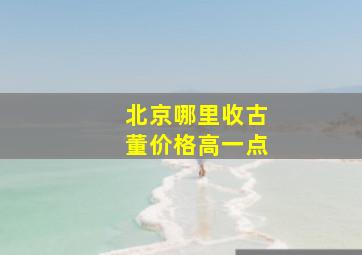 北京哪里收古董价格高一点